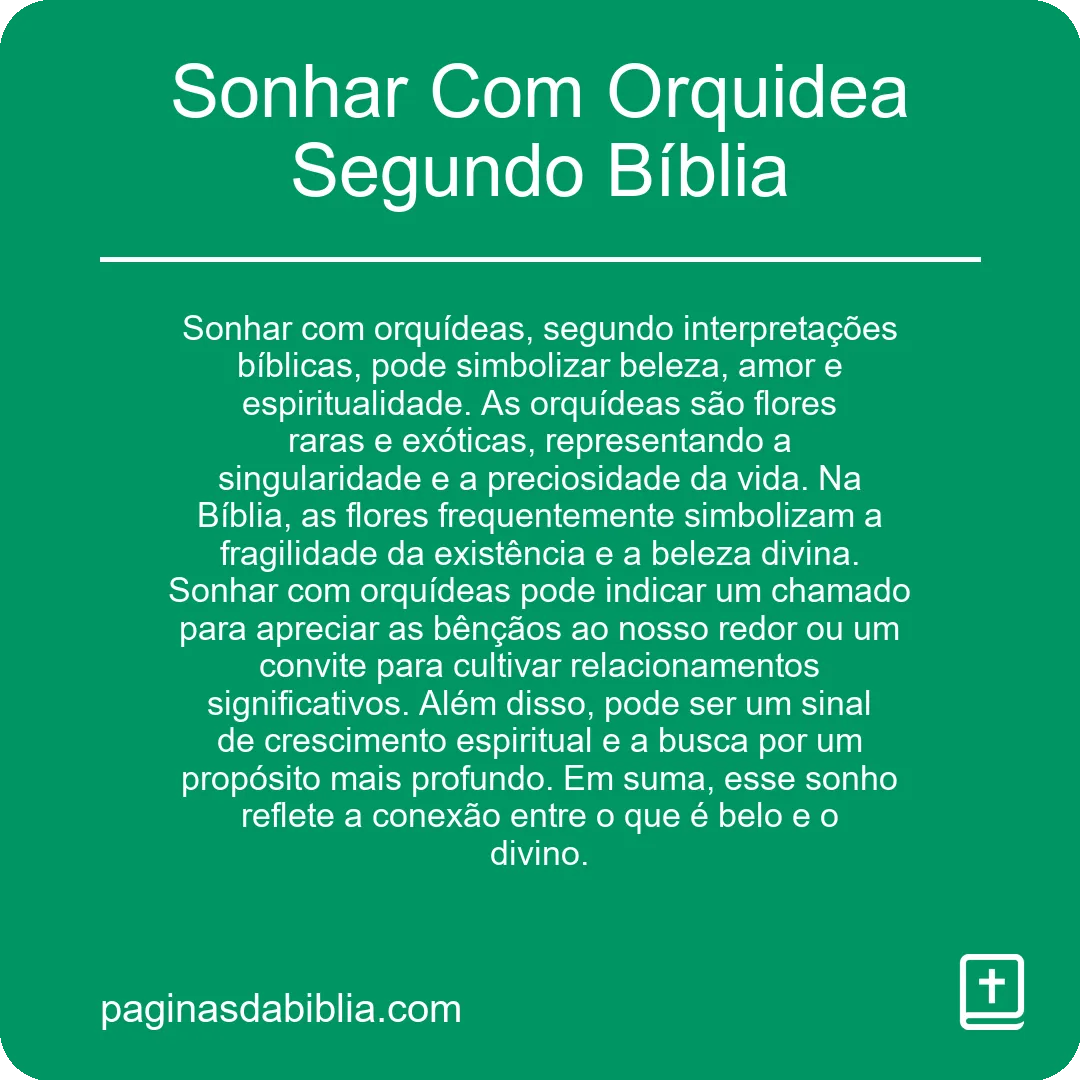 Sonhar Com Orquidea Segundo Bíblia

Sonhar com orquídeas, segundo interpretações bíblicas, pode simbolizar beleza, amor e espiritualidade. As orquídeas são flores raras e exóticas, representando a singularidade e a preciosidade da vida. Na Bíblia, as flores frequentemente simbolizam a fragilidade da existência e a beleza divina. Sonhar com orquídeas pode indicar um chamado para apreciar as bênçãos ao nosso redor ou um convite para cultivar relacionamentos significativos. Além disso, pode ser um sinal de crescimento espiritual e a busca por um propósito mais profundo. Em suma, esse sonho reflete a conexão entre o que é belo e o divino.

paginasdabiblia.com